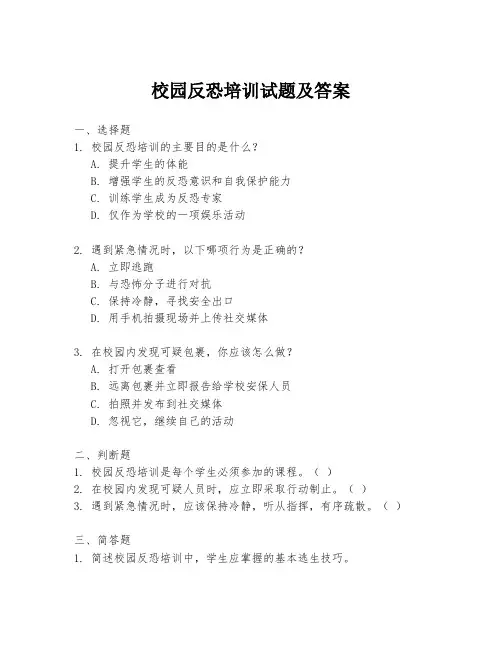 校园反恐培训试题及答案

一、选择题
1. 校园反恐培训的主要目的是什么？
A. 提升学生的体能
B. 增强学生的反恐意识和自我保护能力
C. 训练学生成为反恐专家
D. 仅作为学校的一项娱乐活动

2. 遇到紧急情况时，以下哪项行为是正确的？
A. 立即逃跑
B. 与恐怖分子进行对抗
C. 保持冷静，寻找安全出口
D. 用手机拍摄现场并上传社交媒体

3. 在校园内发现可疑包裹，你应该怎么做？
A. 打开包裹查看
B. 远离包裹并立即报告给学校安保人员
C. 拍照并发布到社交媒体
D. 忽视它，继续自己的活动

二、判断题
1. 校园反恐培训是每个学生必须参加的课程。（ ）
2. 在校园内发现可疑人员时，应立即采取行动制止。（ ）
3. 遇到紧急情况时，应该保持冷静，听从指挥，有序疏散。（ ）

三、简答题
1. 简述校园反恐培训中，学生应掌握的基本逃生技巧。